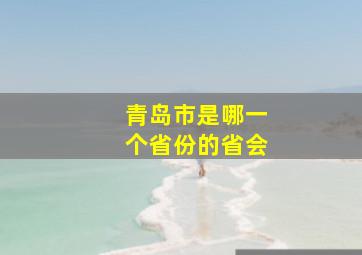 青岛市是哪一个省份的省会